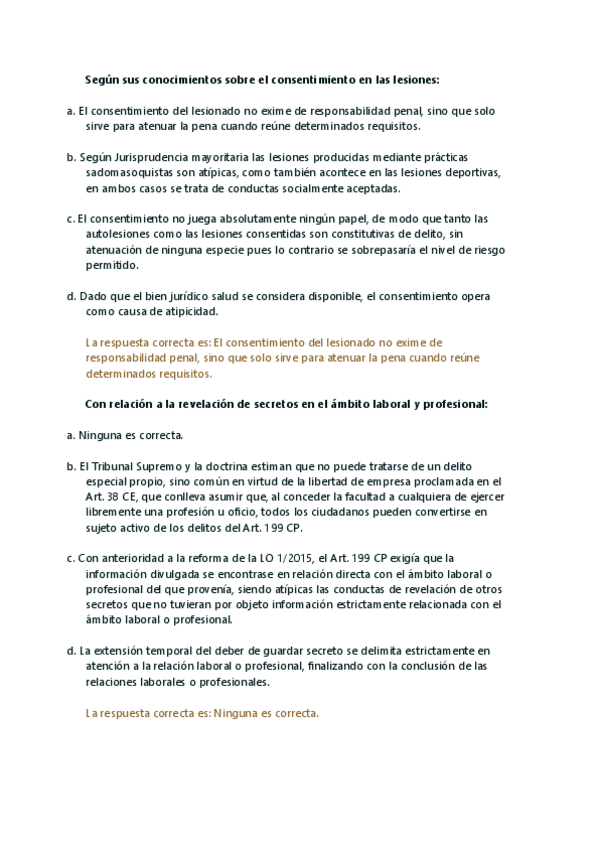 Según sus conocimientos sobre el consentimiento en las lesiones:

a. El consentimiento del lesionado no exime de responsabilidad penal, sino que solo sirve para atenuar la pena cuando reúne determinados requisitos.

b. Según Jurisprudencia mayoritaria las lesiones producidas mediante prácticas sadomasoquistas son atípicas, como también acontece en las lesiones deportivas, en ambos casos se trata de conductas socialmente aceptadas.

c. El consentimiento no juega absolutamente ningún papel, de modo que tanto las autolesiones como las lesiones consentidas son constitutivas de delito, sin atenuación de ninguna especie pues lo contrario se sobrepasaría el nivel de riesgo permitido.

d. Dado que el bien jurídico salud se considera disponible, el consentimiento opera como causa de atipicidad.

La respuesta correcta es: El consentimiento del lesionado no exime de responsabilidad penal, sino que solo sirve para atenuar la pena cuando reúne determinados requisitos.

Con relación a la revelación de secretos en el ámbito laboral y profesional:

a. Ninguna es correcta.

b. El Tribunal Supremo y la doctrina estiman que no puede tratarse de un delito especial propio, sino común en virtud de la libertad de empresa proclamada en el Art. 38 CE, que conlleva asumir que, al conceder la facultad a cualquiera de ejercer libremente una profesión u oficio, todos los ciudadanos pueden convertirse en sujeto activo de los delitos del Art. 199 CP.

c. Con anterioridad a la reforma de la LO 1/2015, el Art. 199 CP exigía que la información divulgada se encontrase en relación directa con el ámbito laboral o profesional del que provenía, siendo atípicas las conductas de revelación de otros secretos que no tuvieran por objeto información estrictamente relacionada con el ámbito laboral o profesional.

d. La extensión temporal del deber de guardar secreto se delimita estrictamente en atención a la relación laboral o profesional, finalizando con la conclusión de las relaciones laborales o profesionales.

La respuesta correcta es: Ninguna es correcta.